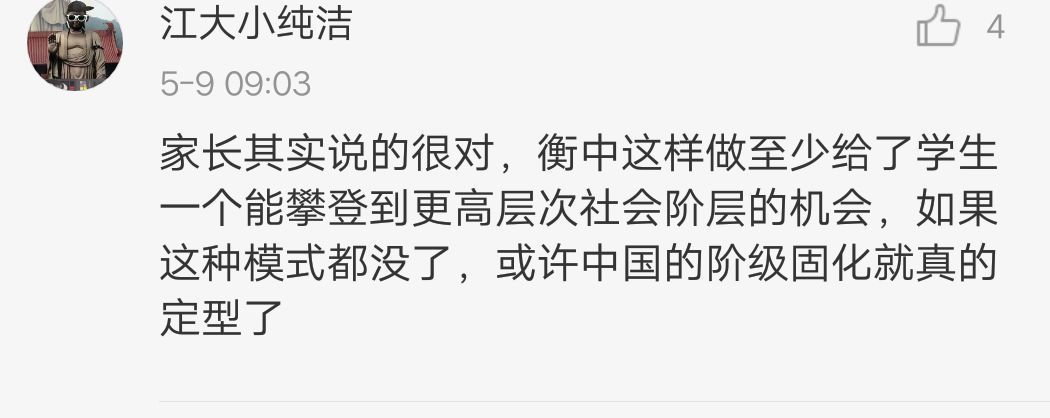 江大小纯洁

4

5-9 09:03

家长其实说的很对，衡中这样做至少给了学生一个能攀登到更高层次社会阶层的机会，如果这种模式都没了，或许中国的阶级固化就真的定型了